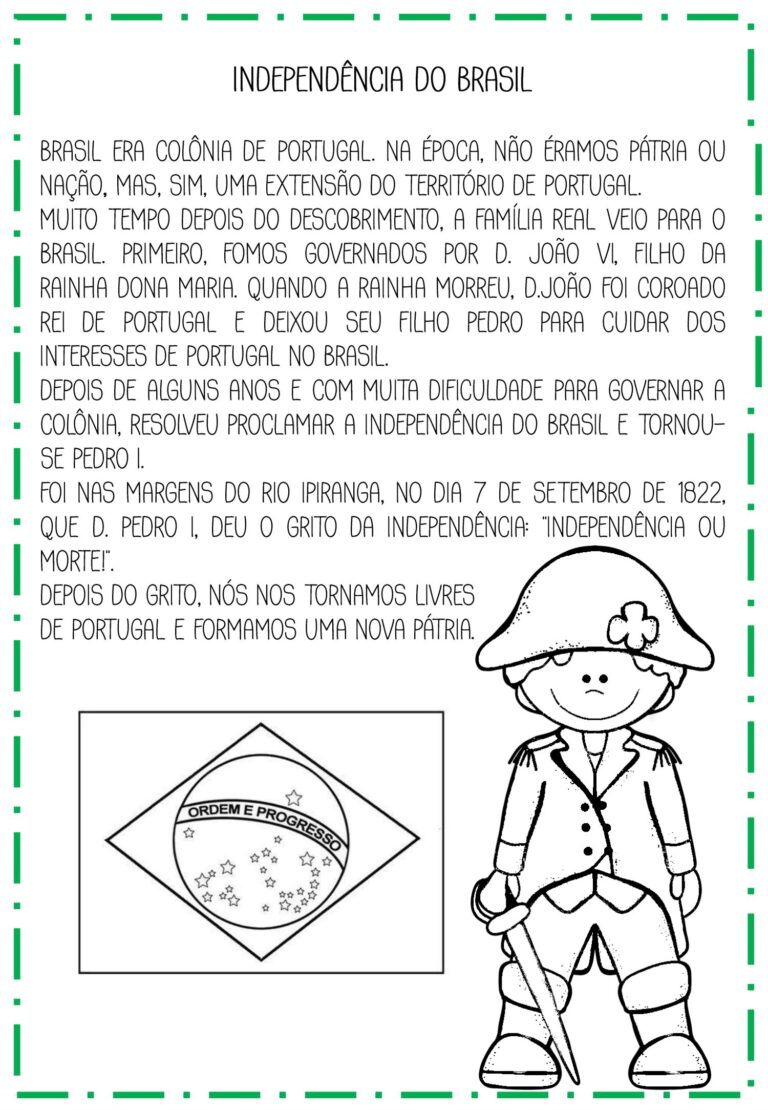 INDEPENDÊNCIA DO BRASIL

BRASIL ERA COLÔNIA DE PORTUGAL. NA ÉPOCA, NÃO ÉRAMOS PÁTRIA OU NAÇÃO, MAS, SIM, UMA EXTENSÃO DO TERRITÓRIO DE PORTUGAL.

MUITO TEMPO DEPOIS DO DESCOBRIMENTO, A FAMÍLIA REAL VEIO PARA O BRASIL. PRIMEIRO, FOMOS GOVERNADOS POR D. JOÃO VI, FILHO DA RAINHA DONA MARIA. QUANDO A RAINHA MORREU, D.JOÃO FOI COROADO REI DE PORTUGAL E DEIXOU SEU FILHO PEDRO PARA CUIDAR DOS INTERESSES DE PORTUGAL NO BRASIL.

DEPOIS DE ALGUNS ANOS E COM MUITA DIFICULDADE PARA GOVERNAR A COLÔNIA, RESOLVEU PROCLAMAR A INDEPENDÊNCIA DO BRASIL E TORNOU-SE PEDRO I.

FOI NAS MARGENS DO RIO IPIRANGA, NO DIA 7 DE SETEMBRO DE 1822, QUE D. PEDRO I, DEU O GRITO DA INDEPENDÊNCIA: "INDEPENDÊNCIA OU MORTE!".

DEPOIS DO GRITO, NÓS NOS TORNAMOS LIVRES DE PORTUGAL E FORMAMOS UMA NOVA PÁTRIA.

ORDEM E PROGRESSO